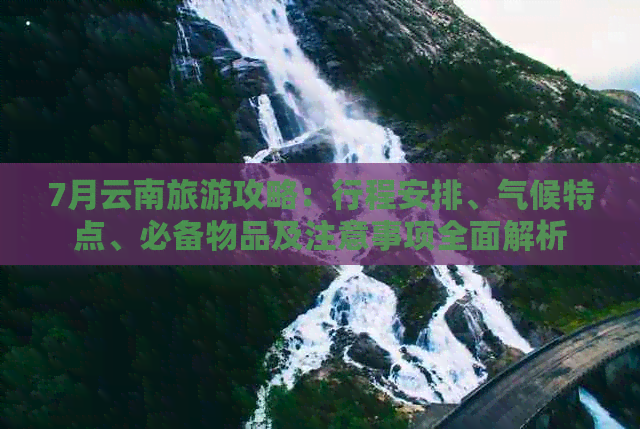 7月云南旅游攻略：行程安排、气候特点、必备物品及注意事项全面解析